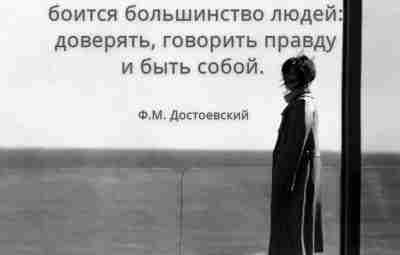 боится большинство людей: доверять, говорить правду и быть собой.

Ф.М. Достоевский